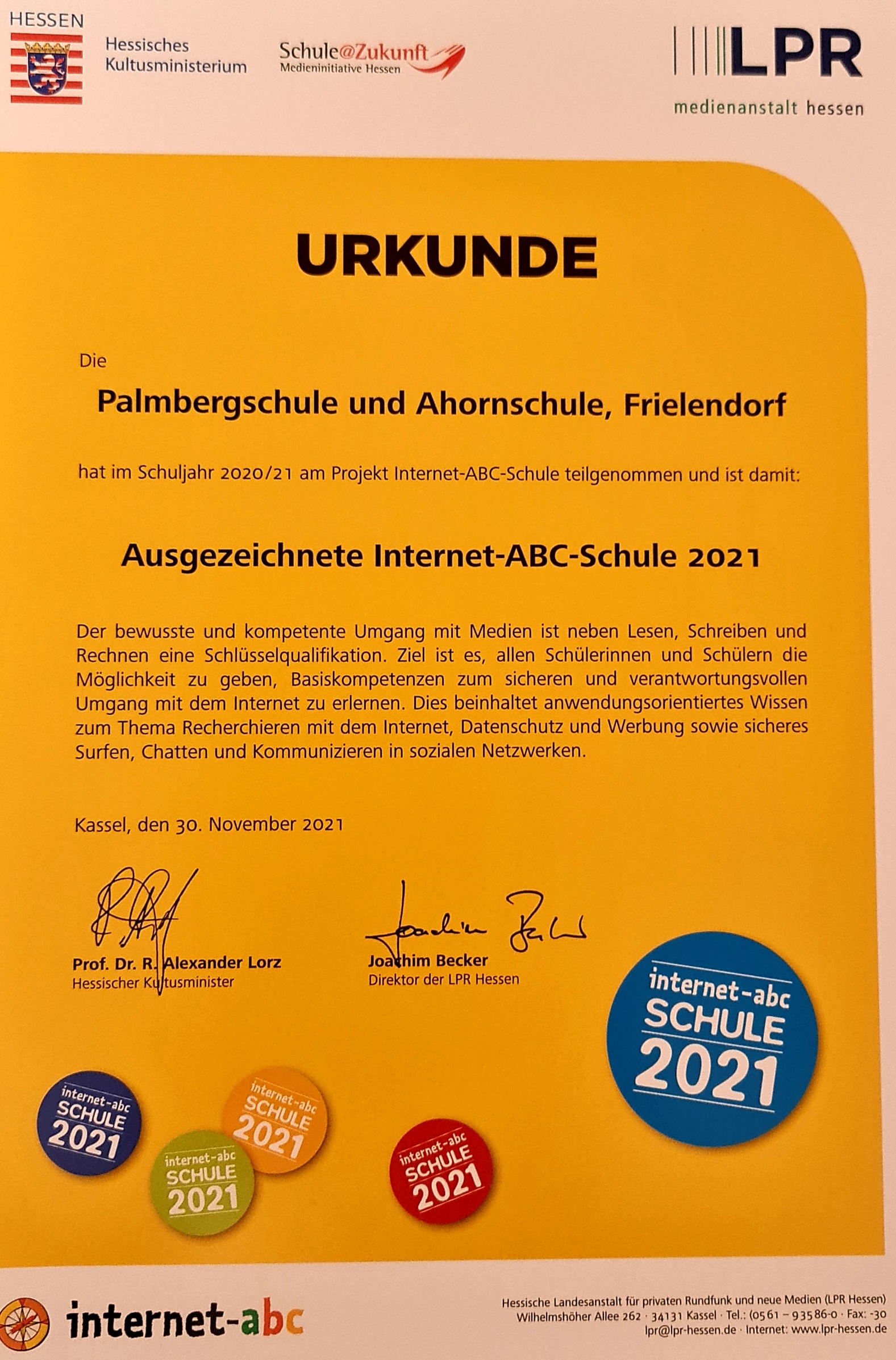 HESSEN

Hessisches Kultusministerium

Schule@Zukunft
Medieninitiative Hessen

LPR
medienanstalt hessen

URKUNDE

Die

Palmbergschule und Ahornschule, Frielendorf

hat im Schuljahr 2020/21 am Projekt Internet-ABC-Schule teilgenommen und ist damit:

Ausgezeichnete Internet-ABC-Schule 2021

Der bewusste und kompetente Umgang mit Medien ist neben Lesen, Schreiben und Rechnen eine Schlüsselqualifikation. Ziel ist es, allen Schülerinnen und Schülern die Möglichkeit zu geben, Basiskompetenzen zum sicheren und verantwortungsvollen Umgang mit dem Internet zu erlernen. Dies beinhaltet anwendungsorientiertes Wissen zum Thema Recherchieren mit dem Internet, Datenschutz und Werbung sowie sicheres Surfen, Chatten und Kommunizieren in sozialen Netzwerken.

Kassel, den 30. November 2021

Prof. Dr. R. Alexander Lorz
Hessischer Kultusminister

Joachim Becker
Direktor der LPR Hessen

internet-abc SCHULE 2021

internet-abc SCHULE 2021

internet-abc SCHULE 2021

internet-abc SCHULE 2021

internet-abc SCHULE 2021

internet-abc

Hessische Landesanstalt für privaten Rundfunk und neue Medien (LPR Hessen)
Wilhelmshöher Allee 262 · 34131 Kassel · Tel.: (0561 – 93586-0 · Fax: -30
lpr@lpr-hessen.de · Internet: www.lpr-hessen.de